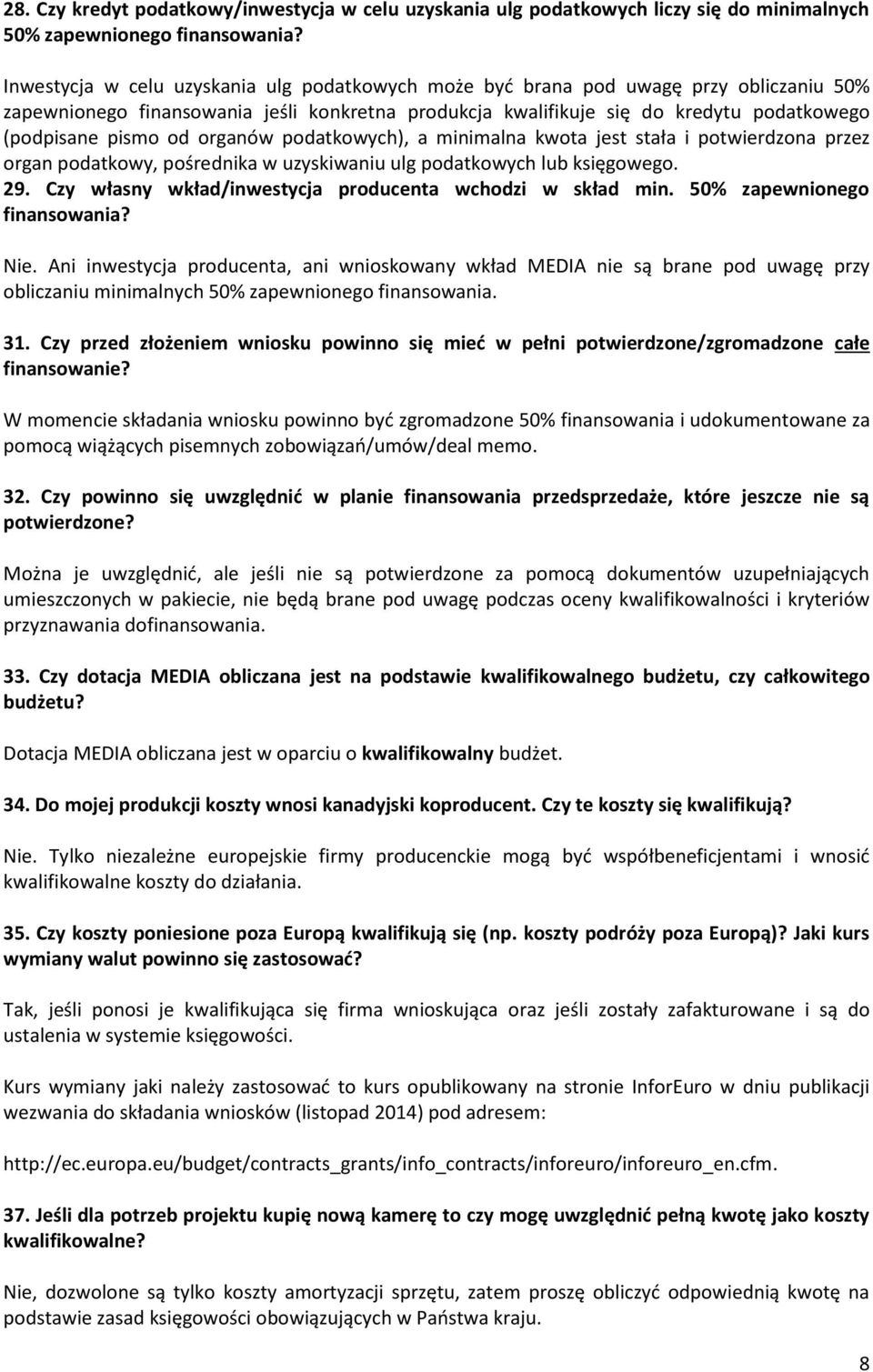 28. Czy kredyt podatkowy/inwestycja w celu uzyskania ulg podatkowych liczy się do minimalnych 50% zapewnionego finansowania?

Inwestycja w celu uzyskania ulg podatkowych może być brana pod uwagę przy obliczaniu 50% zapewnionego finansowania jeśli konkretna produkcja kwalifikuje się do kredytu podatkowego (podpisane pismo od organów podatkowych), a minimalna kwota jest stała i potwierdzona przez organ podatkowy, pośrednika w uzyskiwaniu ulg podatkowych lub księgowego.

29. Czy własny wkład/inwestycja producenta wchodzi w skład min. 50% zapewnionego finansowania?

Nie. Ani inwestycja producenta, ani wnioskowany wkład MEDIA nie są brane pod uwagę przy obliczaniu minimalnych 50% zapewnionego finansowania.

31. Czy przed złożeniem wniosku powinno się mieć w pełni potwierdzone/zgromadzone całe finansowanie?

W momencie składania wniosku powinno być zgromadzone 50% finansowania i udokumentowane za pomocą wiążących pisemnych zobowiązań/umów/deal memo.

32. Czy powinno się uwzględnić w planie finansowania przedsprzedaże, które jeszcze nie są potwierdzone?

Można je uwzględnić, ale jeśli nie są potwierdzone za pomocą dokumentów uzupełniających umieszczonych w pakiecie, nie będą brane pod uwagę podczas oceny kwalifikowalności i kryteriów przyznawania dofinansowania.

33. Czy dotacja MEDIA obliczana jest na podstawie kwalifikowalnego budżetu, czy całkowitego budżetu?

Dotacja MEDIA obliczana jest w oparciu o kwalifikowalny budżet.

34. Do mojej produkcji koszty wnosi kanadyjski koproducent. Czy te koszty się kwalifikują?

Nie. Tylko niezależne europejskie firmy producenckie mogą być współbeneficjentami i wnosić kwalifikowalne koszty do działania.

35. Czy koszty poniesione poza Europą kwalifikują się (np. koszty podróży poza Europą)? Jaki kurs wymiany walut powinno się zastosować?

Tak, jeśli ponosi je kwalifikująca się firma wnioskująca oraz jeśli zostały zafakturowane i są do ustalenia w systemie księgowości.

Kurs wymiany jaki należy zastosować to kurs opublikowany na stronie InforEuro w dniu publikacji wezwania do składania wniosków (listopad 2014) pod adresem:

http://ec.europa.eu/budget/contracts_grants/info_contracts/inforeuro/inforeuro_en.cfm.

37. Jeśli dla potrzeb projektu kupię nową kamerę to czy mogę uwzględnić pełną kwotę jako koszty kwalifikowalne?

Nie, dozwolone są tylko koszty amortyzacji sprzętu, zatem proszę obliczyć odpowiednią kwotę na podstawie zasad księgowości obowiązujących w Państwa kraju.

8